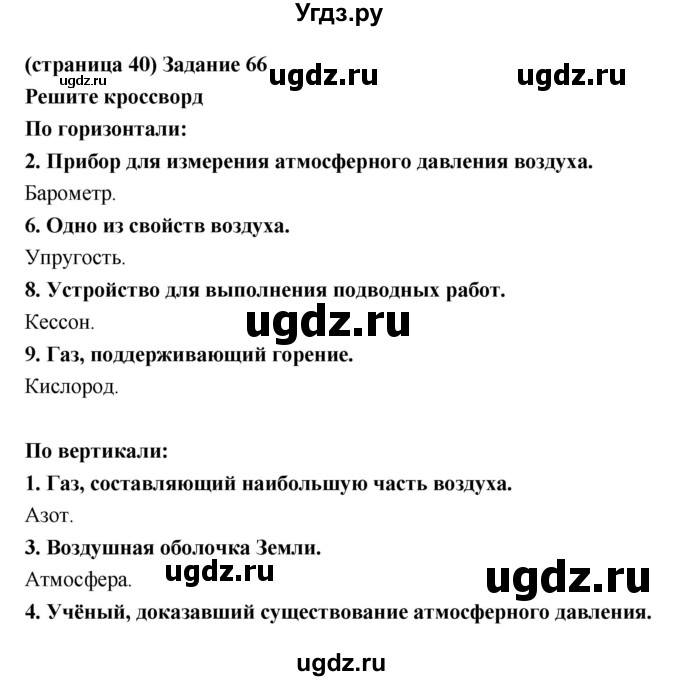 Угдз.ру

(страница 40) Задание 66 ugdz.ru ugdz.ru
ugdz.ru
Решите кроссворд

По горизонтали:

2. Прибор для измерения атмосферного давления воздуха.

Барометр.

6. Одно из свойств воздуха.

Упругость.

8. Устройство для выполнения подводных работ.

Кессон. ugdz.ru

9. Газ, поддерживающий горение.

Кислород.

По вертикали:

1. Газ, составляющий наибольшую часть воздуха.

Азот.

3. Воздушная оболочка Земли.

Атмосфера. ugdz.ru ugdz.ru

4. Учёный, доказавший существование атмосферного давления.

ugdz.ru